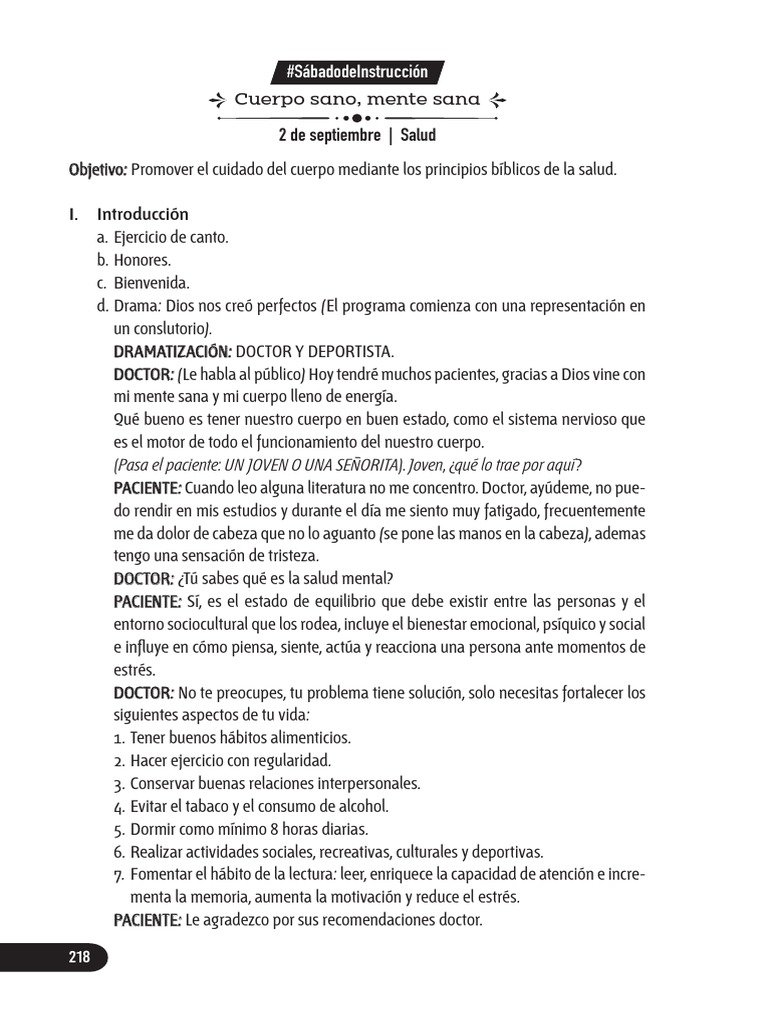 #SábadodeInstrucción

Cuerpo sano, mente sana

2 de septiembre | Salud

Objetivo: Promover el cuidado del cuerpo mediante los principios bíblicos de la salud.

I. Introducción
a. Ejercicio de canto.
b. Honores.
c. Bienvenida.
d. Drama: Dios nos creó perfectos (El programa comienza con una representación en un conslutorio).
DRAMATIZACIÓN: DOCTOR Y DEPORTISTA.
DOCTOR: (Le habla al público) Hoy tendré muchos pacientes, gracias a Dios vine con mi mente sana y mi cuerpo lleno de energía.
Qué bueno es tener nuestro cuerpo en buen estado, como el sistema nervioso que es el motor de todo el funcionamiento del nuestro cuerpo.
(Pasa el paciente: UN JOVEN O UNA SEÑORITA). Joven, ¿qué lo trae por aquí?
PACIENTE: Cuando leo alguna literatura no me concentro. Doctor, ayúdeme, no puedo rendir en mis estudios y durante el día me siento muy fatigado, frecuentemente me da dolor de cabeza que no lo aguanto (se pone las manos en la cabeza), ademas tengo una sensación de tristeza.
DOCTOR: ¿Tú sabes qué es la salud mental?
PACIENTE: Sí, es el estado de equilibrio que debe existir entre las personas y el entorno sociocultural que los rodea, incluye el bienestar emocional, psíquico y social e influye en cómo piensa, siente, actúa y reacciona una persona ante momentos de estrés.
DOCTOR: No te preocupes, tu problema tiene solución, solo necesitas fortalecer los siguientes aspectos de tu vida:
1. Tener buenos hábitos alimenticios.
2. Hacer ejercicio con regularidad.
3. Conservar buenas relaciones interpersonales.
4. Evitar el tabaco y el consumo de alcohol.
5. Dormir como mínimo 8 horas diarias.
6. Realizar actividades sociales, recreativas, culturales y deportivas.
7. Fomentar el hábito de la lectura: leer, enriquece la capacidad de atención e incrementa la memoria, aumenta la motivación y reduce el estrés.
PACIENTE: Le agradezco por sus recomendaciones doctor.

218